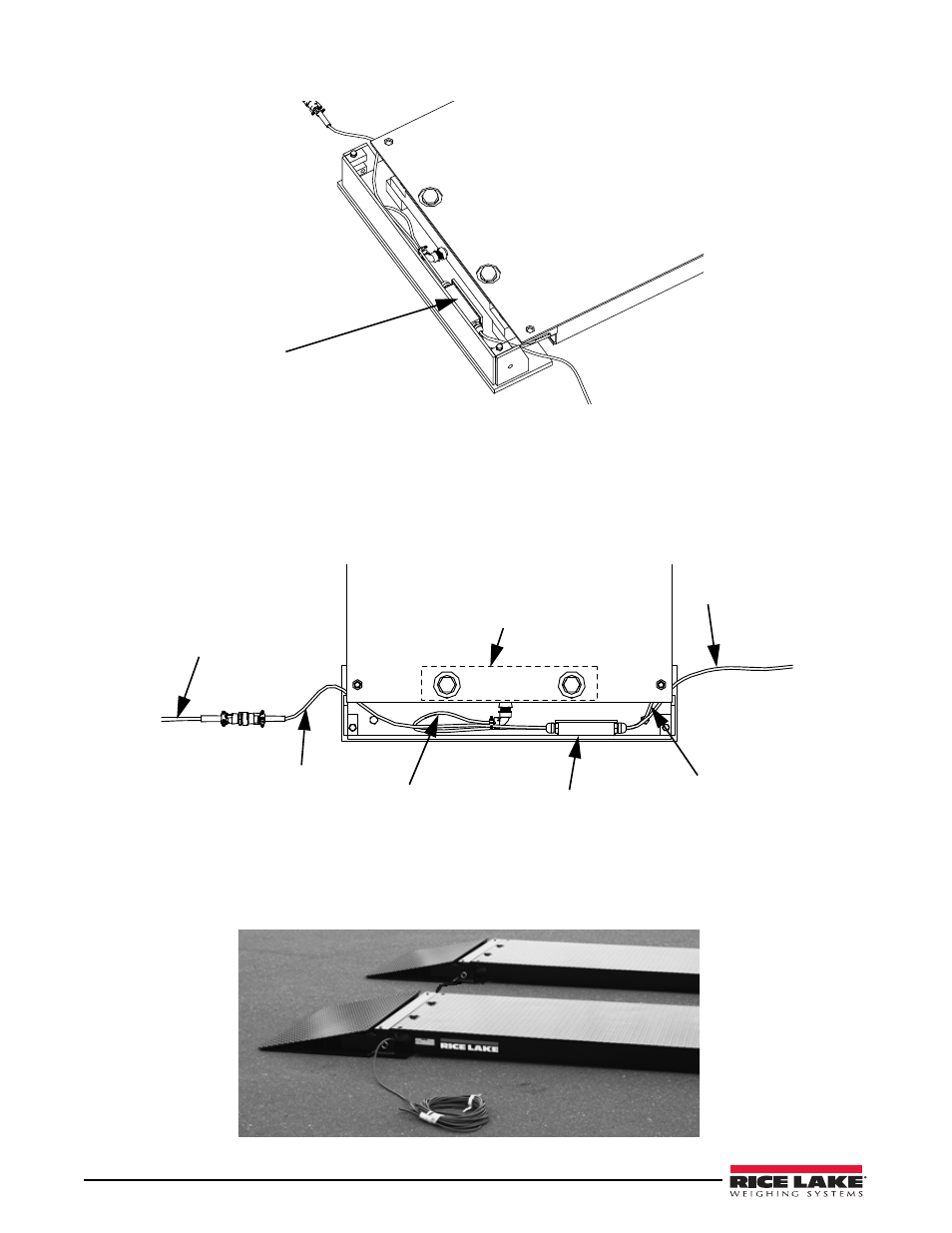 RICE LAKE

RICE LAKE
WEIGHING SYSTEMS